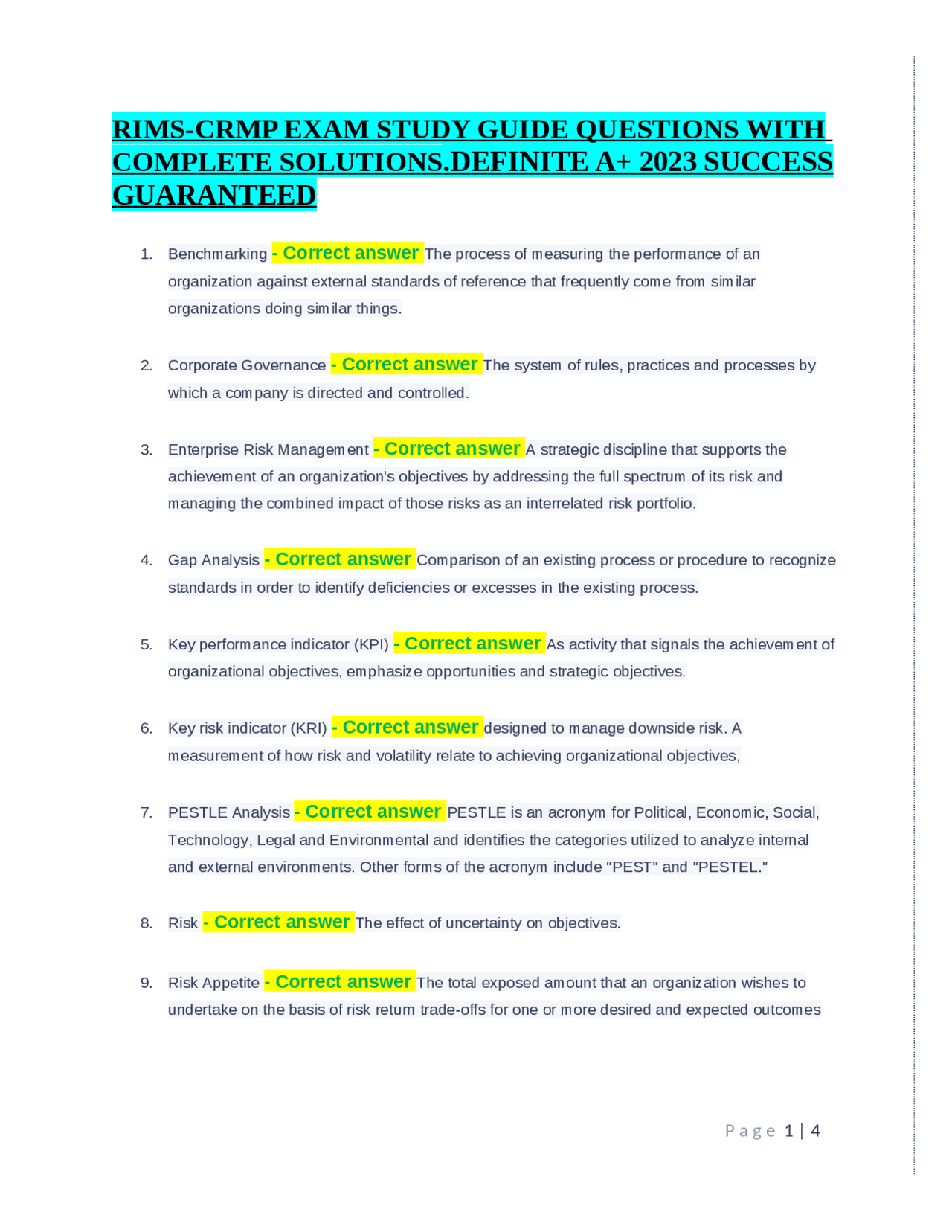 RIMS-CRMP EXAM STUDY GUIDE QUESTIONS WITH COMPLETE SOLUTIONS.DEFINITE A+ 2023 SUCCESS GUARANTEED

1. Benchmarking - Correct answer The process of measuring the performance of an organization against external standards of reference that frequently come from similar organizations doing similar things.

2. Corporate Governance - Correct answer The system of rules, practices and processes by which a company is directed and controlled.

3. Enterprise Risk Management - Correct answer A strategic discipline that supports the achievement of an organization's objectives by addressing the full spectrum of its risk and managing the combined impact of those risks as an interrelated risk portfolio.

4. Gap Analysis - Correct answer Comparison of an existing process or procedure to recognize standards in order to identify deficiencies or excesses in the existing process.

5. Key performance indicator (KPI) - Correct answer As activity that signals the achievement of organizational objectives, emphasize opportunities and strategic objectives.

6. Key risk indicator (KRI) - Correct answer designed to manage downside risk. A measurement of how risk and volatility relate to achieving organizational objectives,

7. PESTLE Analysis - Correct answer PESTLE is an acronym for Political, Economic, Social, Technology, Legal and Environmental and identifies the categories utilized to analyze internal and external environments. Other forms of the acronym include "PEST" and "PESTEL."

8. Risk - Correct answer The effect of uncertainty on objectives.

9. Risk Appetite - Correct answer The total exposed amount that an organization wishes to undertake on the basis of risk return trade-offs for one or more desired and expected outcomes

Page 1 | 4